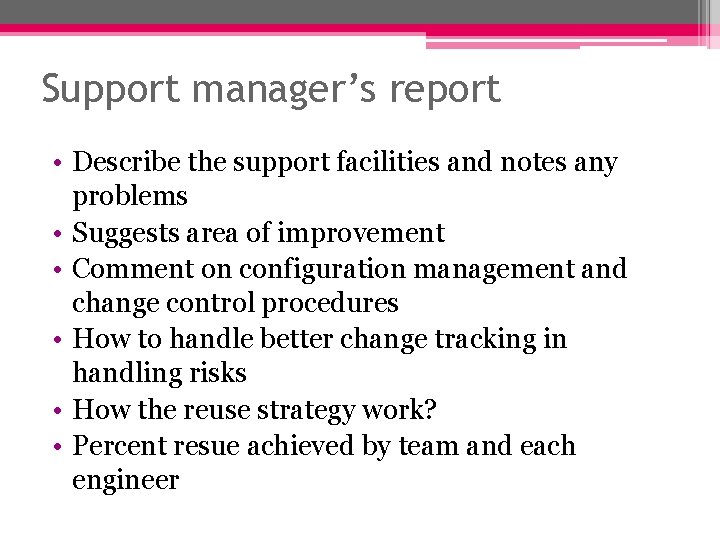 Support manager’s report

• Describe the support facilities and notes any problems
• Suggests area of improvement
• Comment on configuration management and change control procedures
• How to handle better change tracking in handling risks
• How the reuse strategy work?
• Percent resue achieved by team and each engineer